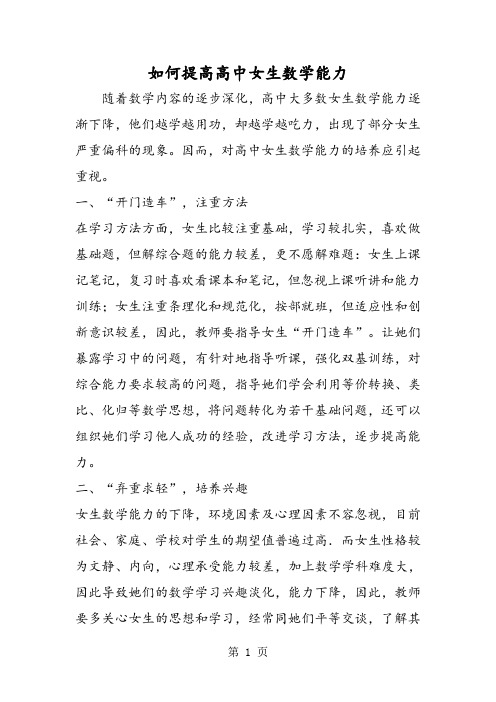 如何提高高中女生数学能力

随着数学内容的逐步深化，高中大多数女生数学能力逐渐下降，他们越学越用功，却越学越吃力，出现了部分女生严重偏科的现象。因而，对高中女生数学能力的培养应引起重视。

一、“开门造车”，注重方法

在学习方法方面，女生比较注重基础，学习较扎实，喜欢做基础题，但解综合题的能力较差，更不愿解难题：女生上课记笔记，复习时喜欢看课本和笔记，但忽视上课听讲和能力训练；女生注重条理化和规范化，按部就班，但适应性和创新意识较差，因此，教师要指导女生“开门造车”。让她们暴露学习中的问题，有针对地指导听课，强化双基训练，对综合能力要求较高的问题，指导她们学会利用等价转换、类比、化归等数学思想，将问题转化为若干基础问题，还可以组织她们学习他人成功的经验，改进学习方法，逐步提高能力。

二、“弃重求轻”，培养兴趣

女生数学能力的下降，环境因素及心理因素不容忽视，目前社会、家庭、学校对学生的期望值普遍过高．而女生性格较为文静、内向，心理承受能力较差，加上数学学科难度大，因此导致她们的数学学习兴趣淡化，能力下降，因此，教师要多关心女生的思想和学习，经常同她们平等交谈，了解其

第 1 页